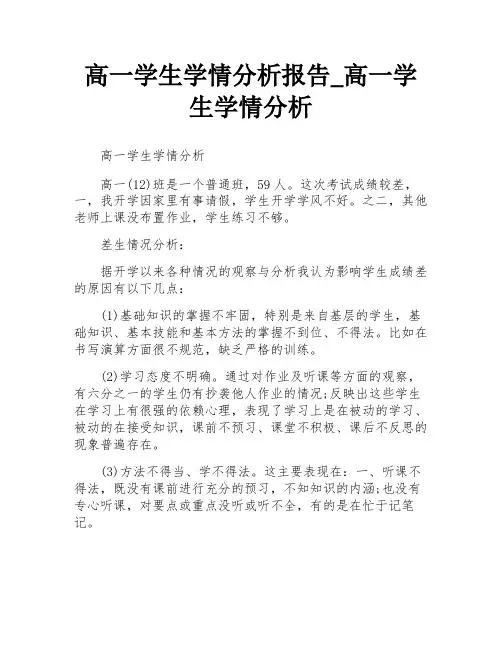 高一学生学情分析报告_高一学生学情分析

高一学生学情分析

高一(12)班是一个普通班，59人。这次考试成绩较差，一，我开学因家里有事请假，学生开学学风不好。之二，其他老师上课没布置作业，学生练习不够。

差生情况分析：

据开学以来各种情况的观察与分析我认为影响学生成绩差的原因有以下几点：

(1)基础知识的掌握不牢固，特别是来自基层的学生，基础知识、基本技能和基本方法的掌握不到位、不得法。比如在书写演算方面很不规范，缺乏严格的训练。

(2)学习态度不明确。通过对作业及听课等方面的观察，有六分之一的学生仍有抄袭他人作业的情况;反映出这些学生在学习上有很强的依赖心理，表现了学习上是在被动的学习、被动的在接受知识，课前不预习、课堂不积极、课后不反思的现象普遍存在。

(3)方法不得当、学不得法。这主要表现在：一、听课不得法，既没有课前进行充分的预习，不知知识的内涵;也没有专心听课，对要点或重点没听或听不全，有的是在忙于记笔记。